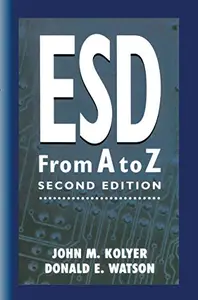 ESD
From A to Z
SECOND EDITION

JOHN M. KOLYER
DONALD E. WATSON